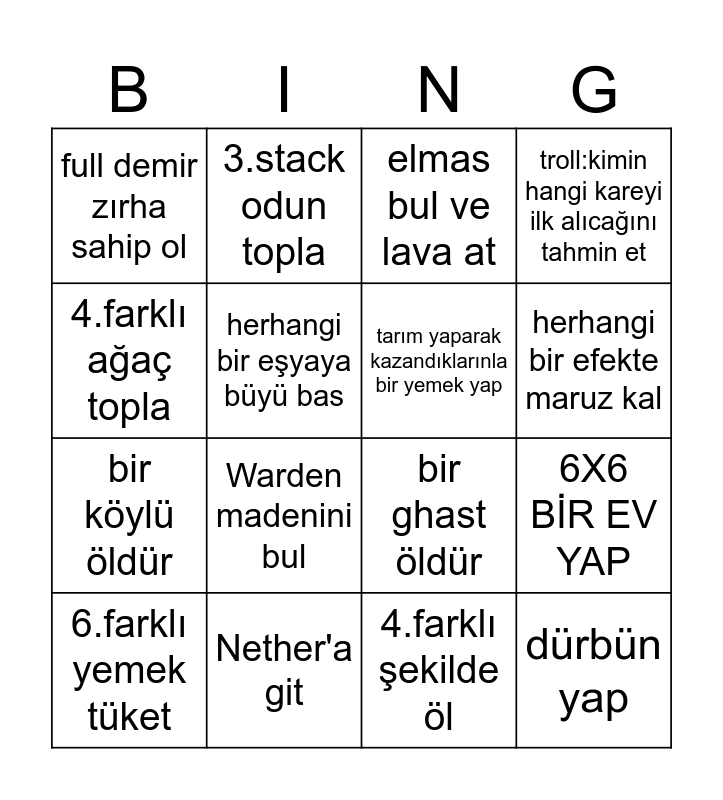 | B | I | N | G |
|---|---|---|---|
| full demir zırha sahip ol | 3.stack odun topla | elmas bul ve lava at | troll:kimin hangi kareyi ilk alıcağını tahmin et |
| 4.farklı ağaç topla | herhangi bir eşyaya büyü bas | tarım yaparak kazandıklarınla bir yemek yap | herhangi bir efekte maruz kal |
| bir köylü öldür | Warden madenini bul | bir ghast öldür | 6X6 BİR EV YAP |
| 6.farklı yemek tüket | Nether'a git | 4.farklı şekilde öl | dürbün yap |